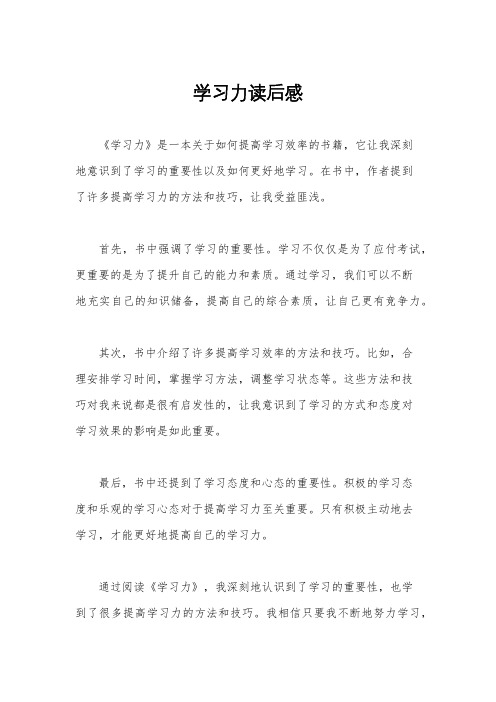 学习力读后感

《学习力》是一本关于如何提高学习效率的书籍，它让我深刻地意识到了学习的重要性以及如何更好地学习。在书中，作者提到了许多提高学习力的方法和技巧，让我受益匪浅。

首先，书中强调了学习的重要性。学习不仅仅是为了应付考试，更重要的是为了提升自己的能力和素质。通过学习，我们可以不断地充实自己的知识储备，提高自己的综合素质，让自己更有竞争力。

其次，书中介绍了许多提高学习效率的方法和技巧。比如，合理安排学习时间，掌握学习方法，调整学习状态等。这些方法和技巧对我来说都是很有启发性的，让我意识到了学习的方式和态度对学习效果的影响是如此重要。

最后，书中还提到了学习态度和心态的重要性。积极的学习态度和乐观的学习心态对于提高学习力至关重要。只有积极主动地去学习，才能更好地提高自己的学习力。

通过阅读《学习力》，我深刻地认识到了学习的重要性，也学到了很多提高学习力的方法和技巧。我相信只要我不断地努力学习，